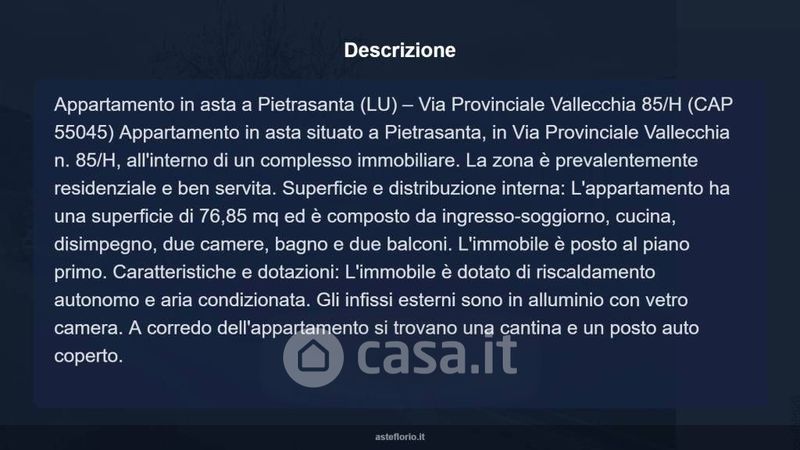 Descrizione

Appartamento in asta a Pietrasanta (LU) – Via Provinciale Vallecchia 85/H (CAP 55045) Appartamento in asta situato a Pietrasanta, in Via Provinciale Vallecchia n. 85/H, all'interno di un complesso immobiliare. La zona è prevalentemente residenziale e ben servita. Superficie e distribuzione interna: L'appartamento ha una superficie di 76,85 mq ed è composto da ingresso-soggiorno, cucina, disimpegno, due camere, bagno e due balconi. L'immobile è posto al piano primo. Caratteristiche e dotazioni: L'immobile è dotato di riscaldamento autonomo e aria condizionata. Gli infissi esterni sono in alluminio con vetro camera. A corredo dell'appartamento si trovano una cantina e un posto auto coperto.

asteflorio.it

casa.it